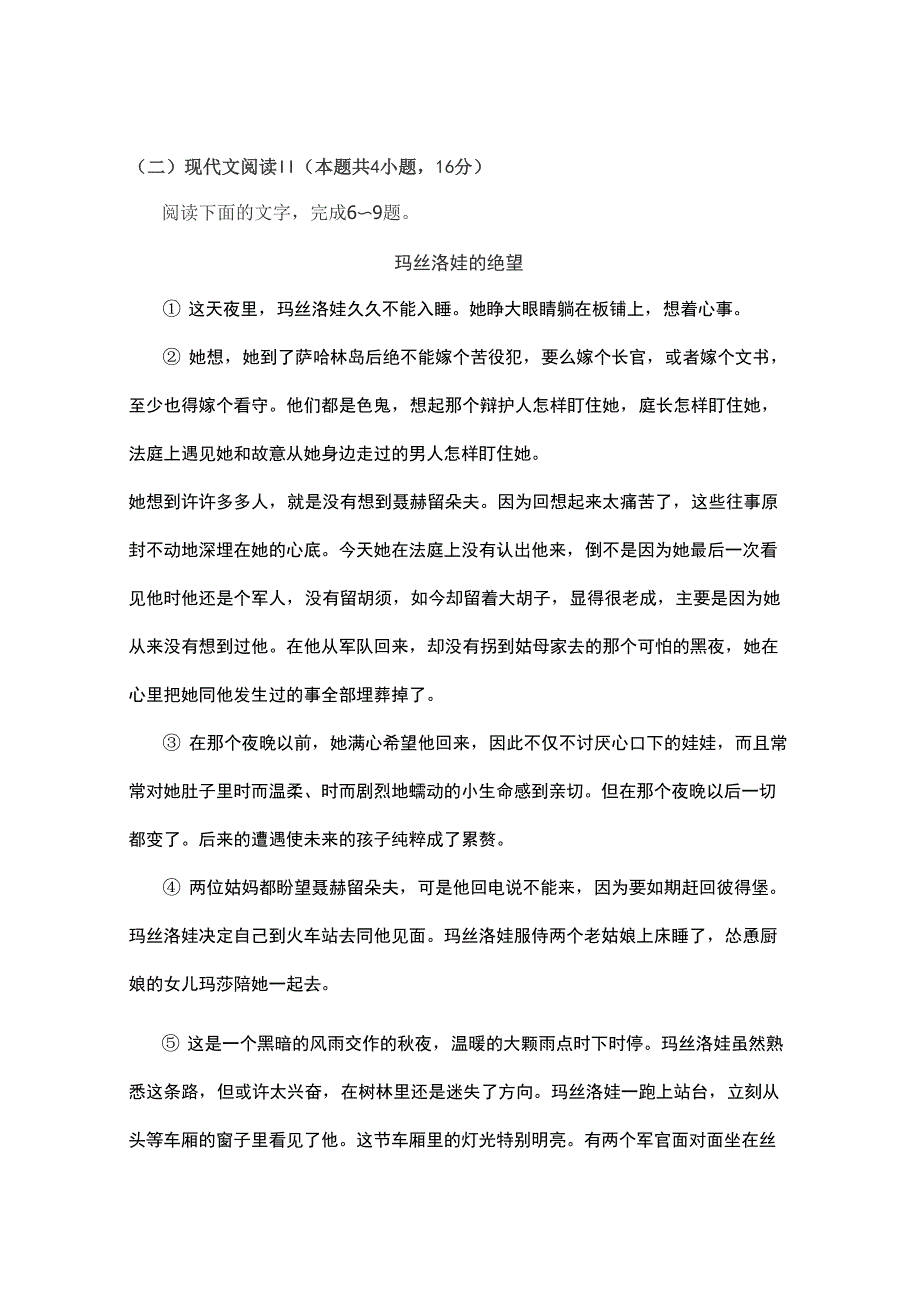 （二）现代文阅读II（本题共4小题，16分）

阅读下面的文字，完成6~9题。

玛丝洛娃的绝望

① 这天夜里，玛丝洛娃久久不能入睡。她睁大眼睛躺在板铺上，想着心事。

② 她想，她到了萨哈林岛后绝不能嫁个苦役犯，要么嫁个长官，或者嫁个文书，至少也得嫁个看守。他们都是色鬼，想起那个辩护人怎样盯住她，庭长怎样盯住她，法庭上遇见她和故意从她身边走过的男人怎样盯住她。

她想到许许多多人，就是没有想到聂赫留朵夫。因为回想起来太痛苦了，这些往事原封不动地深埋在她的心底。今天她在法庭上没有认出他来，倒不是因为她最后一次看见他时他还是个军人，没有留胡须，如今却留着大胡子，显得很老成，主要是因为她从来没有想到过他。在他从军队回来，却没有拐到姑母家去的那个可怕的黑夜，她在心里把她同他发生过的事全部埋葬掉了。

③ 在那个夜晚以前，她满心希望他回来，因此不仅不讨厌心口下的娃娃，而且常常对她肚子里时而温柔、时而剧烈地蠕动的小生命感到亲切。但在那个夜晚以后一切都变了。后来的遭遇使未来的孩子纯粹成了累赘。

④ 两位姑妈都盼望聂赫留朵夫，可是他回电说不能来，因为要如期赶回彼得堡。玛丝洛娃决定自己到火车站去同他见面。玛丝洛娃服侍两个老姑娘上床睡了，怂恿厨娘的女儿玛莎陪她一起去。

⑤ 这是一个黑暗的风雨交作的秋夜，温暖的大颗雨点时下时停。玛丝洛娃虽然熟悉这条路，但或许太兴奋，在树林里还是迷失了方向。玛丝洛娃一跑上站台，立刻从头等车厢的窗子里看见了他。这节车厢里的灯光特别明亮。有两个军官面对面坐在丝